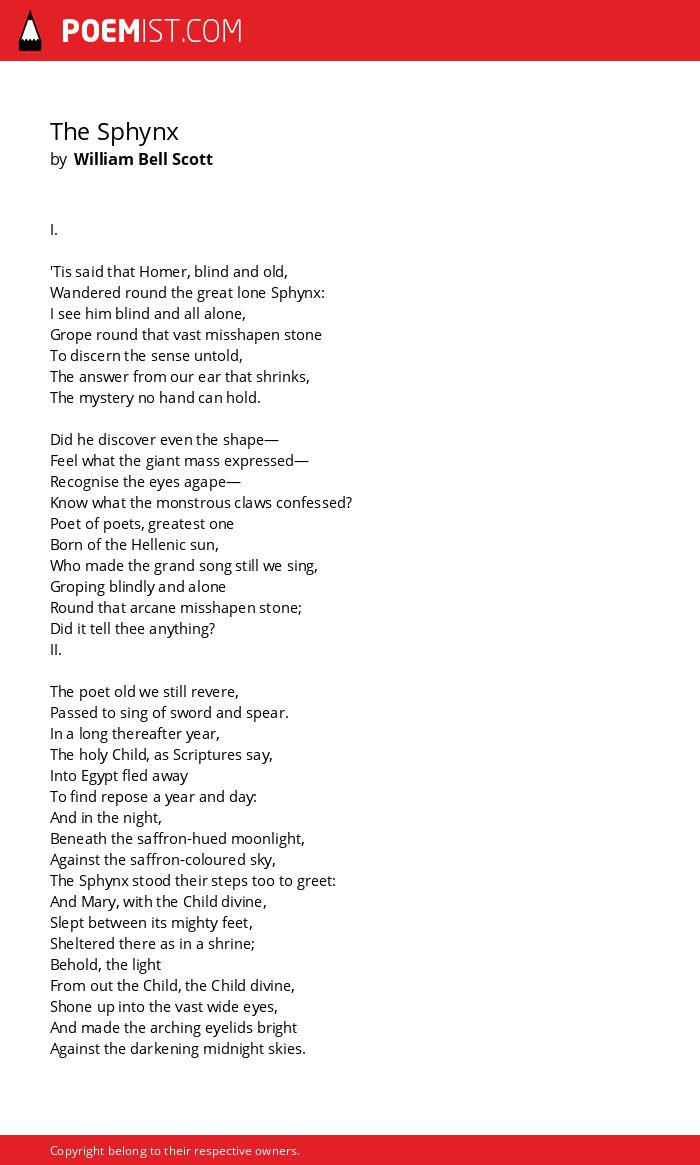 POEMIST.COM

The Sphynx
by William Bell Scott

I.

'Tis said that Homer, blind and old,
Wandered round the great lone Sphynx:
I see him blind and all alone,
Grope round that vast misshapen stone
To discern the sense untold,
The answer from our ear that shrinks,
The mystery no hand can hold.

Did he discover even the shape—
Feel what the giant mass expressed—
Recognise the eyes agape—
Know what the monstrous claws confessed?
Poet of poets, greatest one
Born of the Hellenic sun,
Who made the grand song still we sing,
Groping blindly and alone
Round that arcane misshapen stone;
Did it tell thee anything?
II.

The poet old we still revere,
Passed to sing of sword and spear.
In a long thereafter year,
The holy Child, as Scriptures say,
Into Egypt fled away
To find repose a year and day:
And in the night,
Beneath the saffron-hued moonlight,
Against the saffron-coloured sky,
The Sphynx stood their steps too to greet:
And Mary, with the Child divine,
Slept between its mighty feet,
Sheltered there as in a shrine;
Behold, the light
From out the Child, the Child divine,
Shone up into the vast wide eyes,
And made the arching eyelids bright
Against the darkening midnight skies.

Copyright belong to their respective owners.